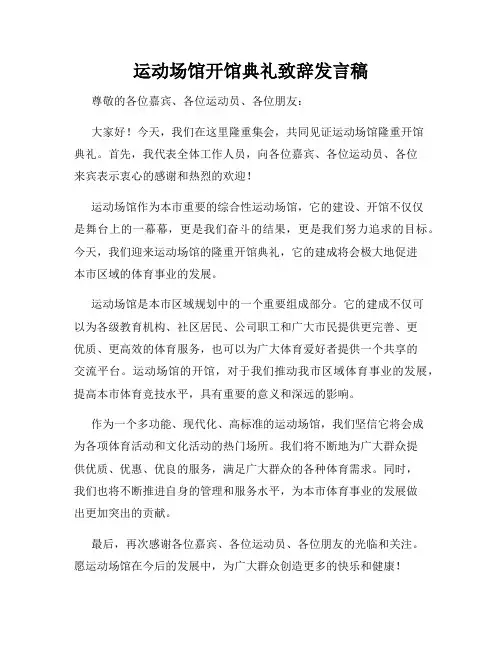 运动场馆开馆典礼致辞发言稿

尊敬的各位嘉宾、各位运动员、各位朋友：

大家好！今天，我们在这里隆重集会，共同见证运动场馆隆重开馆典礼。首先，我代表全体工作人员，向各位嘉宾、各位运动员、各位来宾表示衷心的感谢和热烈的欢迎！

运动场馆作为本市重要的综合性运动场馆，它的建设、开馆不仅仅是舞台上的一幕幕，更是我们奋斗的结果，更是我们努力追求的目标。今天，我们迎来运动场馆的隆重开馆典礼，它的建成将会极大地促进本市区域的体育事业的发展。

运动场馆是本市区域规划中的一个重要组成部分。它的建成不仅可以为各级教育机构、社区居民、公司职工和广大市民提供更完善、更优质、更高效的体育服务，也可以为广大体育爱好者提供一个共享的交流平台。运动场馆的开馆，对于我们推动我市区域体育事业的发展，提高本市体育竞技水平，具有重要的意义和深远的影响。

作为一个多功能、现代化、高标准的运动场馆，我们坚信它将会成为各项体育活动和文化活动的热门场所。我们将不断地为广大群众提供优质、优惠、优良的服务，满足广大群众的各种体育需求。同时，我们也将不断推进自身的管理和服务水平，为本市体育事业的发展做出更加突出的贡献。

最后，再次感谢各位嘉宾、各位运动员、各位朋友的光临和关注。愿运动场馆在今后的发展中，为广大群众创造更多的快乐和健康！